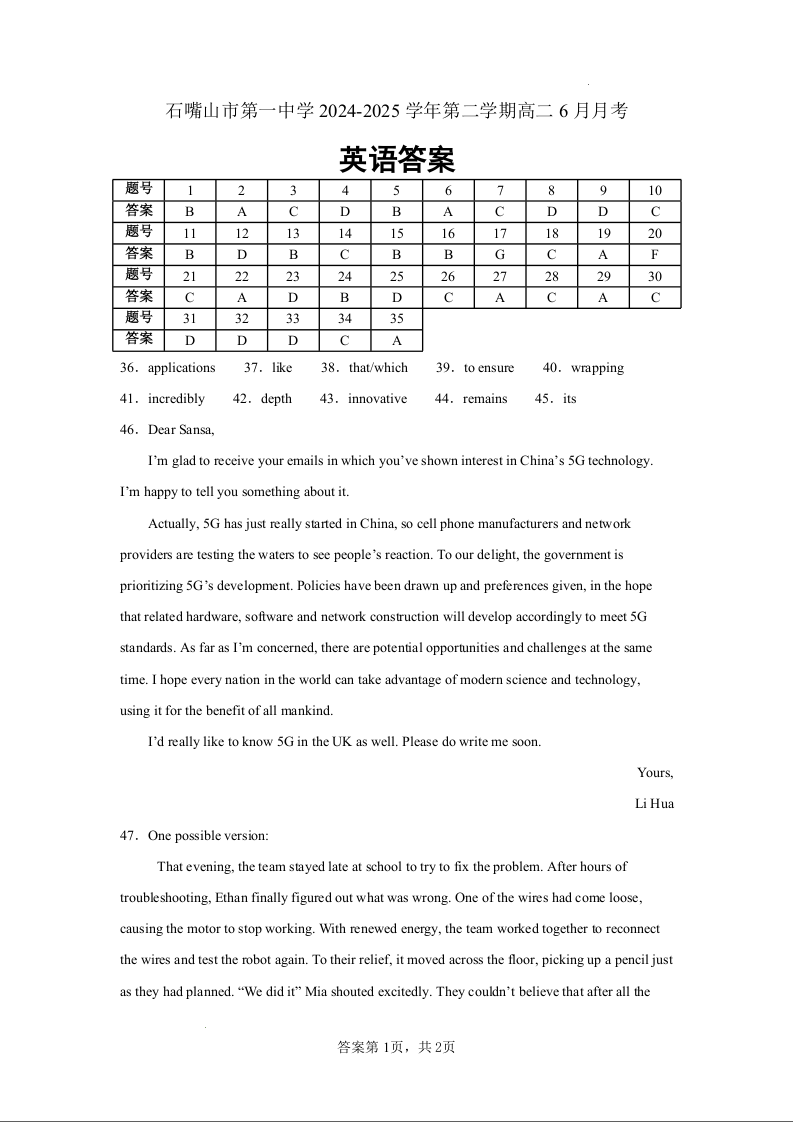 石嘴山市第一中学 2024-2025 学年第二学期高二 6 月月考

英语答案

| 题号 | 1 | 2 | 3 | 4 | 5 | 6 | 7 | 8 | 9 | 10 |
|---|---|---|---|---|---|---|---|---|---|---|
| 答案 | B | A | C | D | B | A | C | D | D | C |
| 题号 | 11 | 12 | 13 | 14 | 15 | 16 | 17 | 18 | 19 | 20 |
| 答案 | B | D | B | C | B | B | G | C | A | F |
| 题号 | 21 | 22 | 23 | 24 | 25 | 26 | 27 | 28 | 29 | 30 |
| 答案 | C | A | D | B | D | C | A | C | A | C |
| 题号 | 31 | 32 | 33 | 34 | 35 | | | | | |
| 答案 | D | D | D | C | A | | | | | |

36．applications 37．like 38．that/which 39．to ensure 40．wrapping

41．incredibly 42．depth 43．innovative 44．remains 45．its

46．Dear Sansa,

I'm glad to receive your emails in which you've shown interest in China's 5G technology. I'm happy to tell you something about it.

Actually, 5G has just really started in China, so cell phone manufacturers and network providers are testing the waters to see people's reaction. To our delight, the government is prioritizing 5G's development. Policies have been drawn up and preferences given, in the hope that related hardware, software and network construction will develop accordingly to meet 5G standards. As far as I'm concerned, there are potential opportunities and challenges at the same time. I hope every nation in the world can take advantage of modern science and technology, using it for the benefit of all mankind.

I'd really like to know 5G in the UK as well. Please do write me soon.

Yours,

Li Hua

47．One possible version:

That evening, the team stayed late at school to try to fix the problem. After hours of troubleshooting, Ethan finally figured out what was wrong. One of the wires had come loose, causing the motor to stop working. With renewed energy, the team worked together to reconnect the wires and test the robot again. To their relief, it moved across the floor, picking up a pencil just as they had planned. "We did it" Mia shouted excitedly. They couldn't believe that after all the

答案第 1页，共 2页